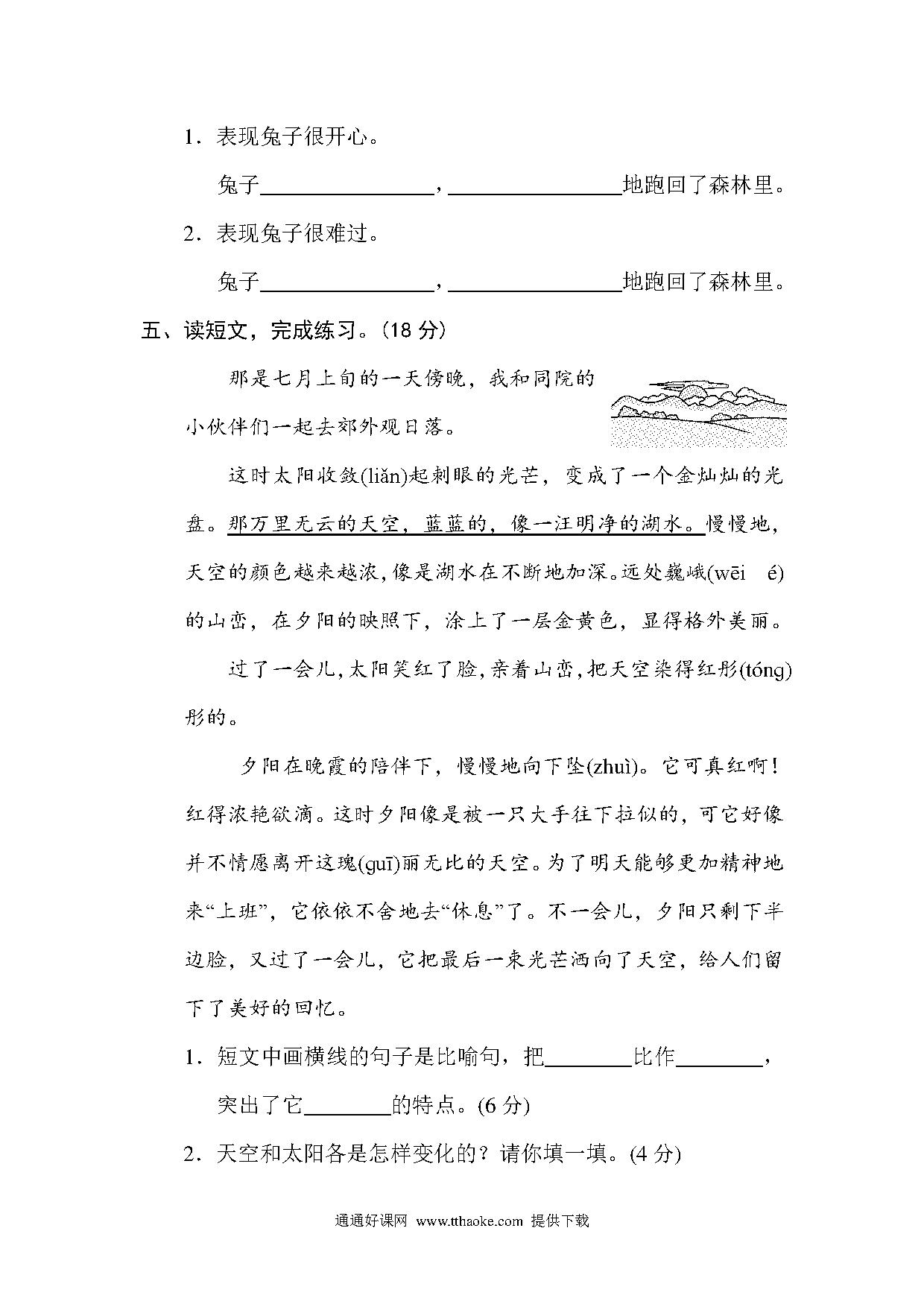 1．表现兔子很开心。

兔子________，________地跑回了森林里。

2．表现兔子很难过。

兔子________，________地跑回了森林里。

五、读短文，完成练习。(18 分)

那是七月上旬的一天傍晚，我和同院的小伙伴们一起去郊外观日落。

这时太阳收敛(liǎn)起刺眼的光芒，变成了一个金灿灿的光盘。那万里无云的天空，蓝蓝的，像一汪明净的湖水。慢慢地，天空的颜色越来越浓，像是湖水在不断地加深。远处巍峨(wēi é)的山峦，在夕阳的映照下，涂上了一层金黄色，显得格外美丽。

过了一会儿，太阳笑红了脸，亲着山峦，把天空染得红彤(tóng)彤的。

夕阳在晚霞的陪伴下，慢慢地向下坠(zhuì)。它可真红啊！红得浓艳欲滴。这时夕阳像是被一只大手往下拉似的，可它好像并不情愿离开这瑰(guī)丽无比的天空。为了明天能够更加精神地来“上班”，它依依不舍地去“休息”了。不一会儿，夕阳只剩下半边脸，又过了一会儿，它把最后一束光芒洒向了天空，给人们留下了美好的回忆。

1．短文中画横线的句子是比喻句，把________比作________，突出了它________的特点。(6 分)

2．天空和太阳各是怎样变化的？请你填一填。(4 分)

通通好课网 www.tthaoke.com 提供下载